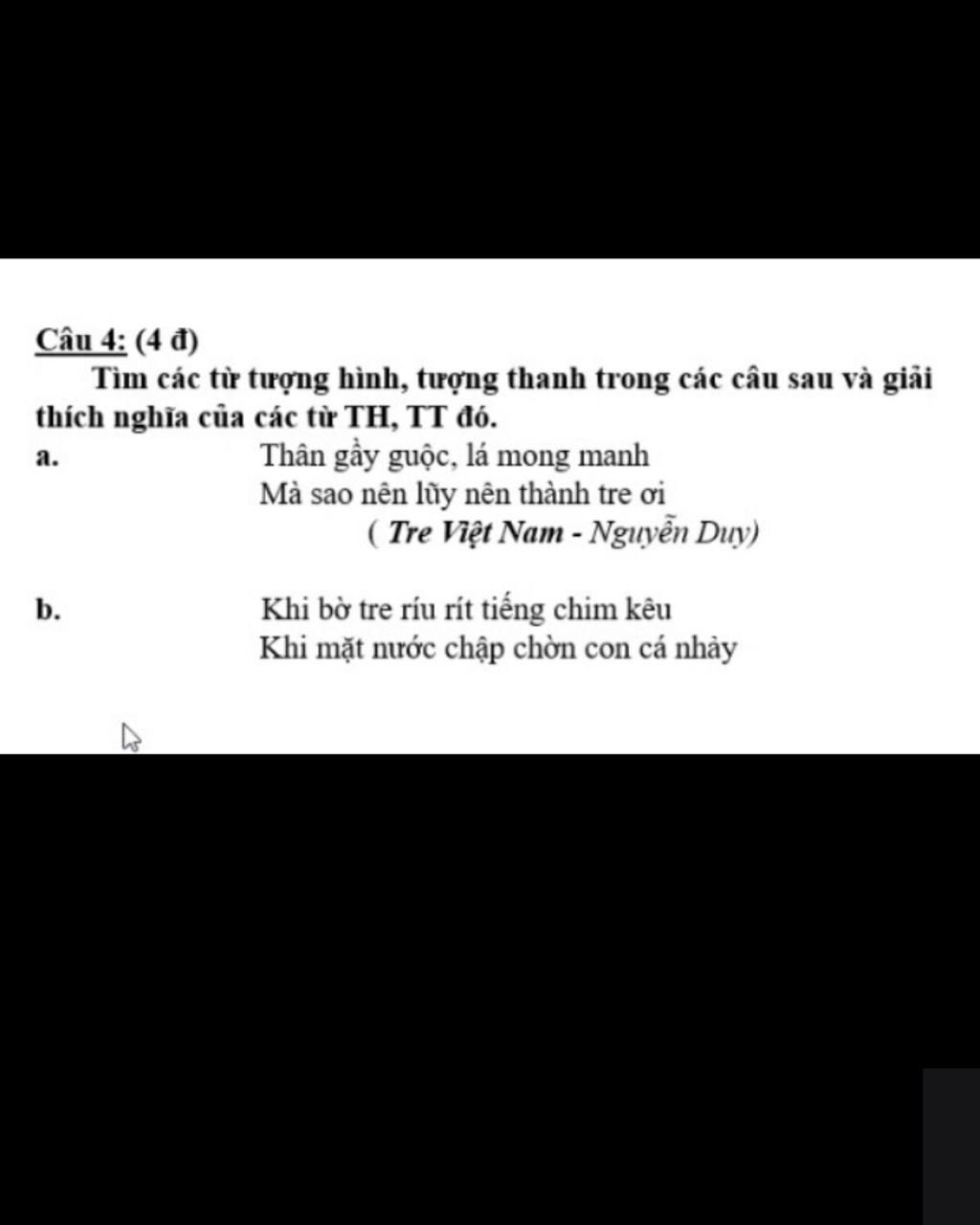 Câu 4: (4 đ)

Tìm các từ tượng hình, tượng thanh trong các câu sau và giải thích nghĩa của các từ TH, TT đó.

a. Thân gầy guộc, lá mong manh
Mà sao nên lũy nên thành tre ơi
( Tre Việt Nam - Nguyễn Duy)

b. Khi bờ tre ríu rít tiếng chim kêu
Khi mặt nước chập chờn con cá nhảy